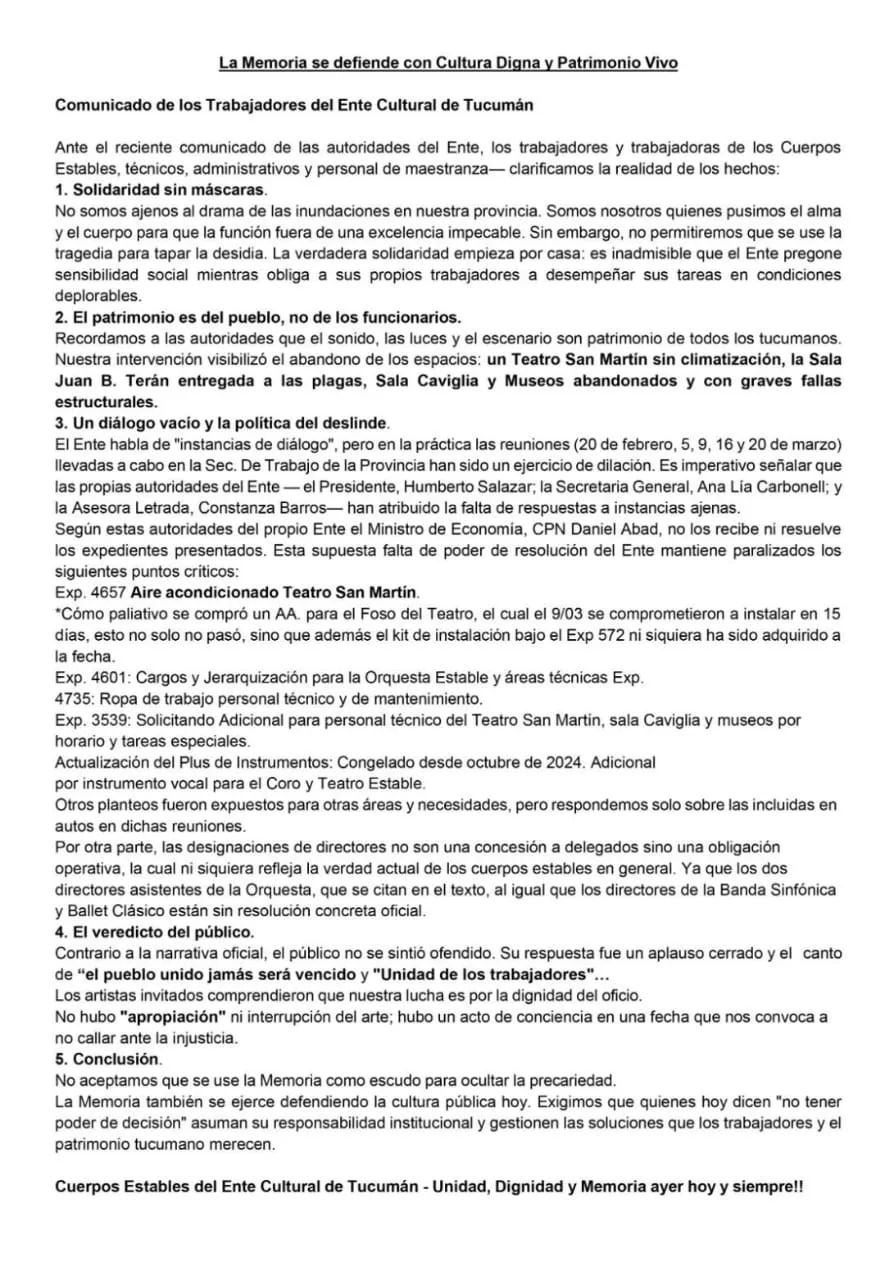 La Memoria se defiende con Cultura Digna y Patrimonio Vivo

Comunicado de los Trabajadores del Ente Cultural de Tucumán

Ante el reciente comunicado de las autoridades del Ente, los trabajadores y trabajadoras de los Cuerpos Estables, técnicos, administrativos y personal de maestranza— clarificamos la realidad de los hechos:

1. Solidaridad sin máscaras.
No somos ajenos al drama de las inundaciones en nuestra provincia. Somos nosotros quienes pusimos el alma y el cuerpo para que la función fuera de una excelencia impecable. Sin embargo, no permitiremos que se use la tragedia para tapar la desidia. La verdadera solidaridad empieza por casa: es inadmisible que el Ente pregone sensibilidad social mientras obliga a sus propios trabajadores a desempeñar sus tareas en condiciones deplorables.

2. El patrimonio es del pueblo, no de los funcionarios.
Recordamos a las autoridades que el sonido, las luces y el escenario son patrimonio de todos los tucumanos. Nuestra intervención visibilizó el abandono de los espacios: un Teatro San Martín sin climatización, la Sala Juan B. Terán entregada a las plagas, Sala Caviglia y Museos abandonados y con graves fallas estructurales.

3. Un diálogo vacío y la política del deslinde.
El Ente habla de "instancias de diálogo", pero en la práctica las reuniones (20 de febrero, 5, 9, 16 y 20 de marzo) llevadas a cabo en la Sec. De Trabajo de la Provincia han sido un ejercicio de dilación. Es imperativo señalar que las propias autoridades del Ente — el Presidente, Humberto Salazar; la Secretaria General, Ana Lía Carbonell; y la Asesora Letrada, Constanza Barros— han atribuido la falta de respuestas a instancias ajenas.
Según estas autoridades del propio Ente el Ministro de Economía, CPN Daniel Abad, no los recibe ni resuelve los expedientes presentados. Esta supuesta falta de poder de resolución del Ente mantiene paralizados los siguientes puntos críticos:
Exp. 4657 Aire acondicionado Teatro San Martín.
*Cómo paliativo se compró un AA. para el Foso del Teatro, el cual el 9/03 se comprometieron a instalar en 15 días, esto no solo no pasó, sino que además el kit de instalación bajo el Exp 572 ni siquiera ha sido adquirido a la fecha.
Exp. 4601: Cargos y Jerarquización para la Orquesta Estable y áreas técnicas Exp.
4735: Ropa de trabajo personal técnico y de mantenimiento.
Exp. 3539: Solicitando Adicional para personal técnico del Teatro San Martín, sala Caviglia y museos por horario y tareas especiales.
Actualización del Plus de Instrumentos: Congelado desde octubre de 2024. Adicional por instrumento vocal para el Coro y Teatro Estable.
Otros planteos fueron expuestos para otras áreas y necesidades, pero respondemos solo sobre las incluidas en autos en dichas reuniones.
Por otra parte, las designaciones de directores no son una concesión a delegados sino una obligación operativa, la cual ni siquiera refleja la verdad actual de los cuerpos estables en general. Ya que los dos directores asistentes de la Orquesta, que se citan en el texto, al igual que los directores de la Banda Sinfónica y Ballet Clásico están sin resolución concreta oficial.

4. El veredicto del público.
Contrario a la narrativa oficial, el público no se sintió ofendido. Su respuesta fue un aplauso cerrado y el canto de "el pueblo unido jamás será vencido y "Unidad de los trabajadores"...
Los artistas invitados comprendieron que nuestra lucha es por la dignidad del oficio.
No hubo "apropiación" ni interrupción del arte; hubo un acto de conciencia en una fecha que nos convoca a no callar ante la injusticia.

5. Conclusión.
No aceptamos que se use la Memoria como escudo para ocultar la precariedad.
La Memoria también se ejerce defendiendo la cultura pública hoy. Exigimos que quienes hoy dicen "no tener poder de decisión" asuman su responsabilidad institucional y gestionen las soluciones que los trabajadores y el patrimonio tucumano merecen.

Cuerpos Estables del Ente Cultural de Tucumán - Unidad, Dignidad y Memoria ayer hoy y siempre!!